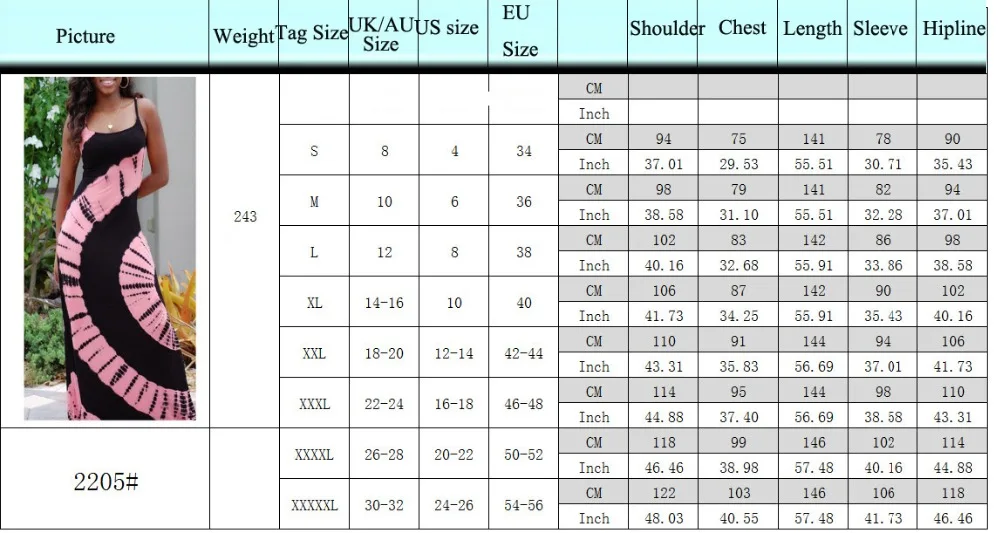 | Picture | Weight | Tag Size | UK/AU Size | US size | EU Size | | Shoulder | Chest | Length | Sleeve | Hipline |
|---|---|---|---|---|---|---|---|---|---|---|---|
| | 243 | | | | | CM | | | | | |
| | | | | | | Inch | | | | | |
| | | S | 8 | 4 | 34 | CM | 94 | 75 | 141 | 78 | 90 |
| | | | | | | Inch | 37.01 | 29.53 | 55.51 | 30.71 | 35.43 |
| | | M | 10 | 6 | 36 | CM | 98 | 79 | 141 | 82 | 94 |
| | | | | | | Inch | 38.58 | 31.10 | 55.51 | 32.28 | 37.01 |
| | | L | 12 | 8 | 38 | CM | 102 | 83 | 142 | 86 | 98 |
| | | | | | | Inch | 40.16 | 32.68 | 55.91 | 33.86 | 38.58 |
| | | XL | 14-16 | 10 | 40 | CM | 106 | 87 | 142 | 90 | 102 |
| | | | | | | Inch | 41.73 | 34.25 | 55.91 | 35.43 | 40.16 |
| | | XXL | 18-20 | 12-14 | 42-44 | CM | 110 | 91 | 144 | 94 | 106 |
| | | | | | | Inch | 43.31 | 35.83 | 56.69 | 37.01 | 41.73 |
| | | XXXL | 22-24 | 16-18 | 46-48 | CM | 114 | 95 | 144 | 98 | 110 |
| | | | | | | Inch | 44.88 | 37.40 | 56.69 | 38.58 | 43.31 |
| 2205# | | XXXXL | 26-28 | 20-22 | 50-52 | CM | 118 | 99 | 146 | 102 | 114 |
| | | | | | | Inch | 46.46 | 38.98 | 57.48 | 40.16 | 44.88 |
| | | XXXXXL | 30-32 | 24-26 | 54-56 | CM | 122 | 103 | 146 | 106 | 118 |
| | | | | | | Inch | 48.03 | 40.55 | 57.48 | 41.73 | 46.46 |